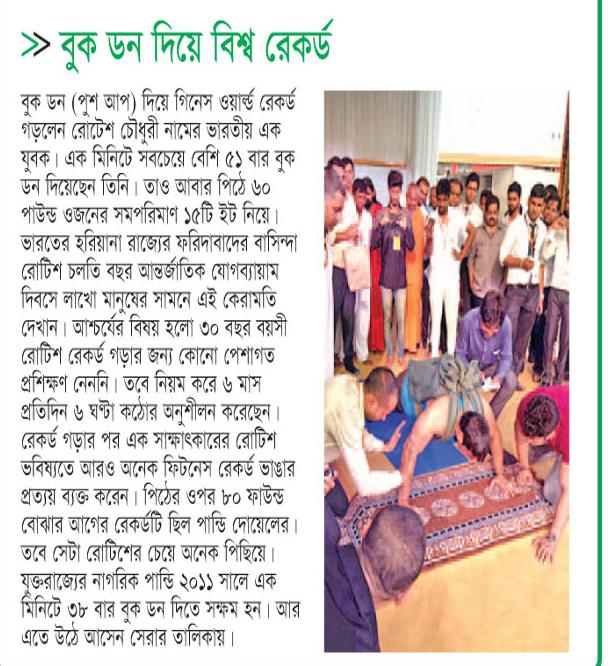 >> বুক ডন দিয়ে বিশ্ব রেকর্ড

বুক ডন (পুশ আপ) দিয়ে গিনেস ওয়ার্ল্ড রেকর্ড গড়লেন রোটেশ চৌধুরী নামের ভারতীয় এক যুবক। এক মিনিটে সবচেয়ে বেশি ৫১ বার বুক ডন দিয়েছেন তিনি। তাও আবার পিঠে ৬০ পাউন্ড ওজনের সমপরিমাণ ১৫টি ইট নিয়ে। ভারতের হরিয়ানা রাজ্যের ফরিদাবাদের বাসিন্দা রোটিশ চলতি বছর আন্তর্জাতিক যোগব্যায়াম দিবসে লাখো মানুষের সামনে এই কেরামতি দেখান। আশ্চর্যের বিষয় হলো ৩০ বছর বয়সী রোটিশ রেকর্ড গড়ার জন্য কোনো পেশাগত প্রশিক্ষণ নেননি। তবে নিয়ম করে ৬ মাস প্রতিদিন ৬ ঘণ্টা কঠোর অনুশীলন করেছেন। রেকর্ড গড়ার পর এক সাক্ষাৎকারের রোটিশ ভবিষ্যতে আরও অনেক ফিটনেস রেকর্ড ভাঙার প্রত্যয় ব্যক্ত করেন। পিঠের ওপর ৮০ ফাউন্ড বোঝার আগের রেকর্ডটি ছিল পান্ডি দোয়েলের। তবে সেটা রোটিশের চেয়ে অনেক পিছিয়ে। যুক্তরাজ্যের নাগরিক পান্ডি ২০১১ সালে এক মিনিটে ৩৮ বার বুক ডন দিতে সক্ষম হন। আর এতে উঠে আসেন সেরার তালিকায়।